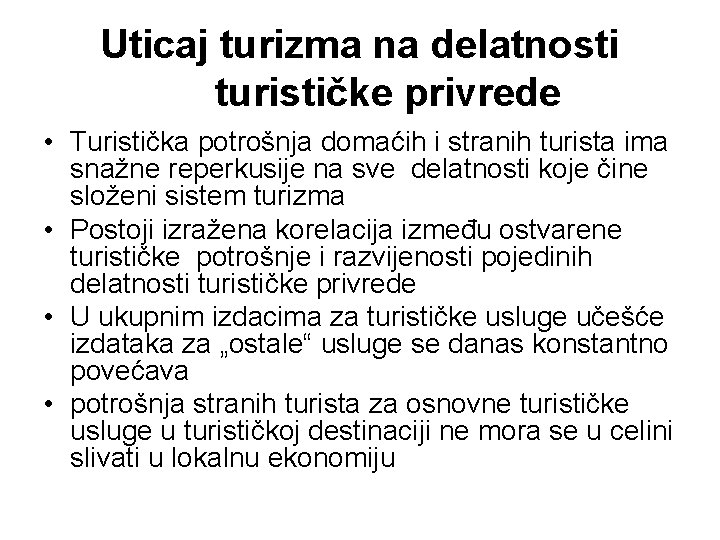 Uticaj turizma na delatnosti turističke privrede

• Turistička potrošnja domaćih i stranih turista ima snažne reperkusije na sve delatnosti koje čine složeni sistem turizma
• Postoji izražena korelacija između ostvarene turističke potrošnje i razvijenosti pojedinih delatnosti turističke privrede
• U ukupnim izdacima za turističke usluge učešće izdataka za „ostale“ usluge se danas konstantno povećava
• potrošnja stranih turista za osnovne turističke usluge u turističkoj destinaciji ne mora se u celini slivati u lokalnu ekonomiju